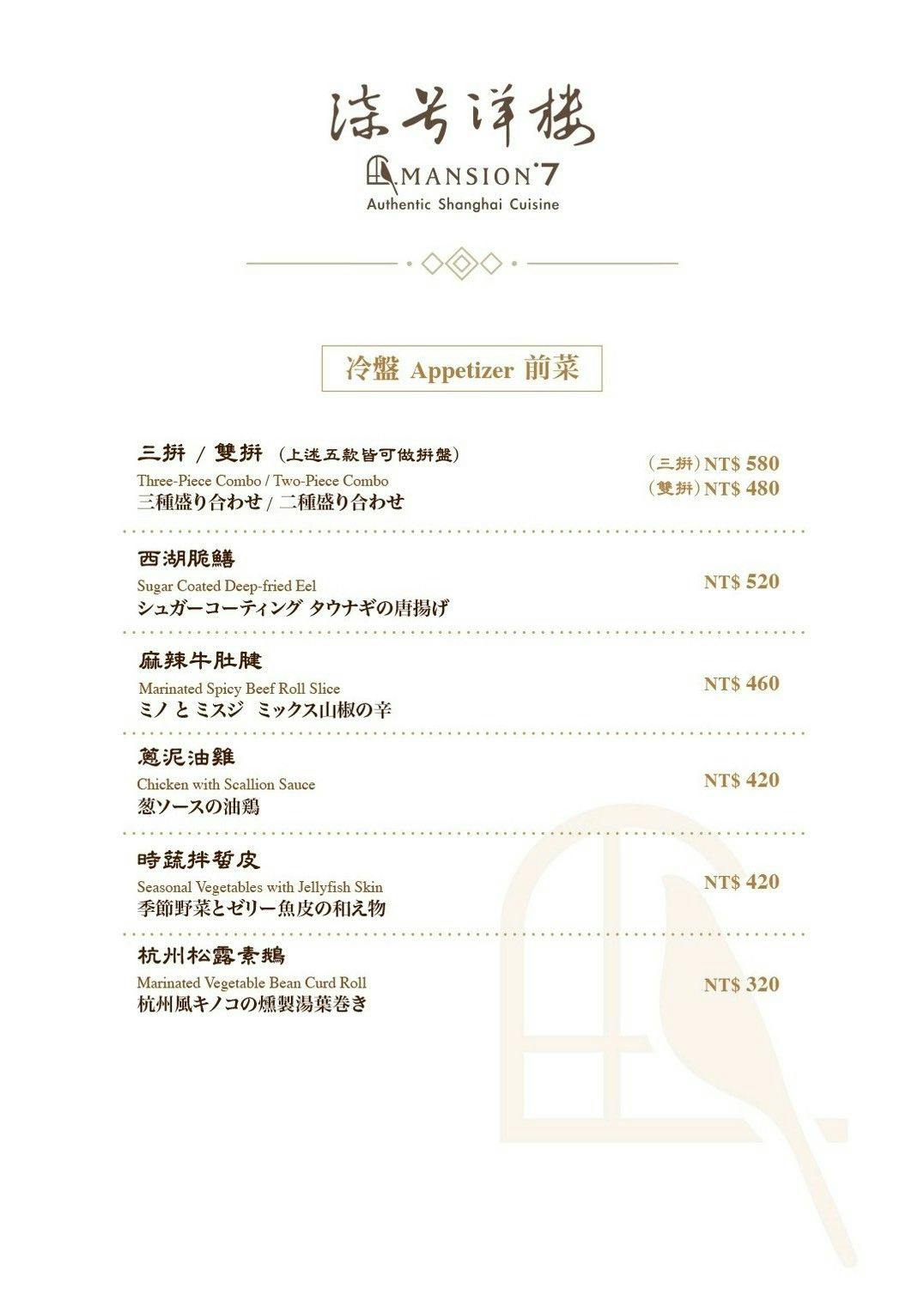 柒号洋楼
MANSION 7
Authentic Shanghai Cuisine

冷盤 Appetizer 前菜

三拼 / 雙拼 (上述五款皆可做拼盤)
Three-Piece Combo / Two-Piece Combo
三種盛り合わせ / 二種盛り合わせ
(三拼) NT$ 580
(雙拼) NT$ 480

西湖脆鱔
Sugar Coated Deep-fried Eel
シュガーコーティング タウナギの唐揚げ
NT$ 520

麻辣牛肚腱
Marinated Spicy Beef Roll Slice
ミノ と ミスジ ミックス山椒の辛
NT$ 460

蔥泥油雞
Chicken with Scallion Sauce
葱ソースの油鶏
NT$ 420

時蔬拌蜇皮
Seasonal Vegetables with Jellyfish Skin
季節野菜とゼリー魚皮の和え物
NT$ 420

杭州松露素鵝
Marinated Vegetable Bean Curd Roll
杭州風キノコの燻製湯葉巻き
NT$ 320